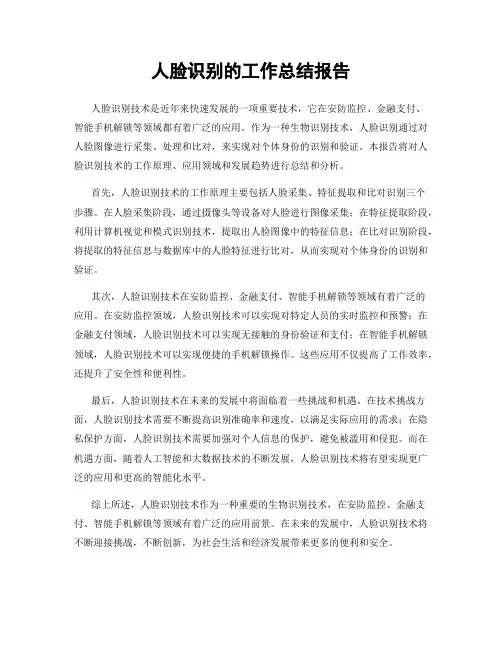 人脸识别的工作总结报告

人脸识别技术是近年来快速发展的一项重要技术，它在安防监控、金融支付、智能手机解锁等领域都有着广泛的应用。作为一种生物识别技术，人脸识别通过对人脸图像进行采集、处理和比对，来实现对个体身份的识别和验证。本报告将对人脸识别技术的工作原理、应用领域和发展趋势进行总结和分析。

首先，人脸识别技术的工作原理主要包括人脸采集、特征提取和比对识别三个步骤。在人脸采集阶段，通过摄像头等设备对人脸进行图像采集；在特征提取阶段，利用计算机视觉和模式识别技术，提取出人脸图像中的特征信息；在比对识别阶段，将提取的特征信息与数据库中的人脸特征进行比对，从而实现对个体身份的识别和验证。

其次，人脸识别技术在安防监控、金融支付、智能手机解锁等领域有着广泛的应用。在安防监控领域，人脸识别技术可以实现对特定人员的实时监控和预警；在金融支付领域，人脸识别技术可以实现无接触的身份验证和支付；在智能手机解锁领域，人脸识别技术可以实现便捷的手机解锁操作。这些应用不仅提高了工作效率，还提升了安全性和便利性。

最后，人脸识别技术在未来的发展中将面临着一些挑战和机遇。在技术挑战方面，人脸识别技术需要不断提高识别准确率和速度，以满足实际应用的需求；在隐私保护方面，人脸识别技术需要加强对个人信息的保护，避免被滥用和侵犯。而在机遇方面，随着人工智能和大数据技术的不断发展，人脸识别技术将有望实现更广泛的应用和更高的智能化水平。

综上所述，人脸识别技术作为一种重要的生物识别技术，在安防监控、金融支付、智能手机解锁等领域有着广泛的应用前景。在未来的发展中，人脸识别技术将不断迎接挑战，不断创新，为社会生活和经济发展带来更多的便利和安全。